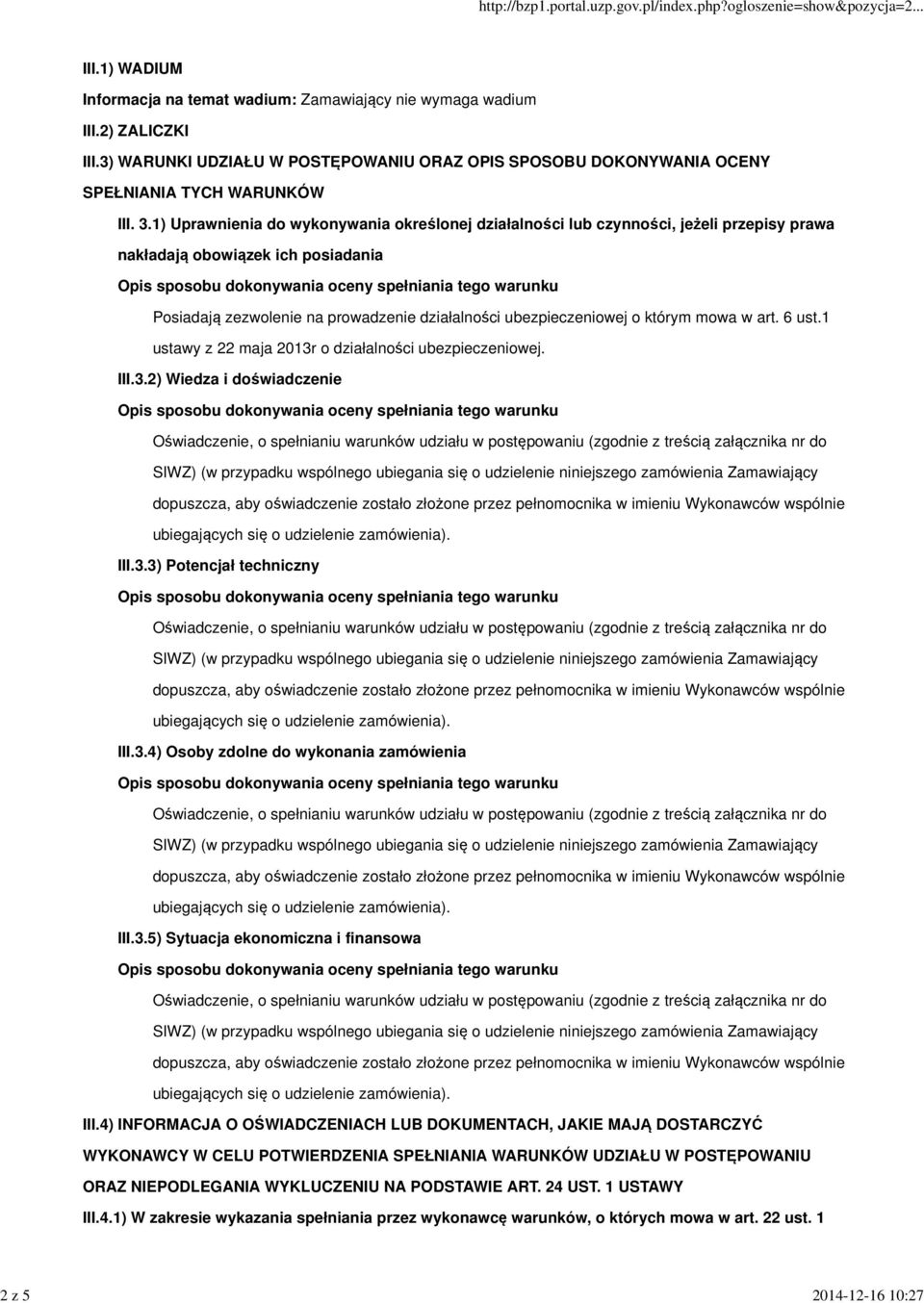 http://bzp1.portal.uzp.gov.pl/index.php?ogloszenie=show&pozycja=2...

III.1) WADIUM

Informacja na temat wadium: Zamawiający nie wymaga wadium

III.2) ZALICZKI

III.3) WARUNKI UDZIAŁU W POSTĘPOWANIU ORAZ OPIS SPOSOBU DOKONYWANIA OCENY SPEŁNIANIA TYCH WARUNKÓW

III. 3.1) Uprawnienia do wykonywania określonej działalności lub czynności, jeżeli przepisy prawa nakładają obowiązek ich posiadania

Opis sposobu dokonywania oceny spełniania tego warunku

Posiadają zezwolenie na prowadzenie działalności ubezpieczeniowej o którym mowa w art. 6 ust.1 ustawy z 22 maja 2013r o działalności ubezpieczeniowej.

III.3.2) Wiedza i doświadczenie

Opis sposobu dokonywania oceny spełniania tego warunku

Oświadczenie, o spełnianiu warunków udziału w postępowaniu (zgodnie z treścią załącznika nr do SIWZ) (w przypadku wspólnego ubiegania się o udzielenie niniejszego zamówienia Zamawiający dopuszcza, aby oświadczenie zostało złożone przez pełnomocnika w imieniu Wykonawców wspólnie ubiegających się o udzielenie zamówienia).

III.3.3) Potencjał techniczny

Opis sposobu dokonywania oceny spełniania tego warunku

Oświadczenie, o spełnianiu warunków udziału w postępowaniu (zgodnie z treścią załącznika nr do SIWZ) (w przypadku wspólnego ubiegania się o udzielenie niniejszego zamówienia Zamawiający dopuszcza, aby oświadczenie zostało złożone przez pełnomocnika w imieniu Wykonawców wspólnie ubiegających się o udzielenie zamówienia).

III.3.4) Osoby zdolne do wykonania zamówienia

Opis sposobu dokonywania oceny spełniania tego warunku

Oświadczenie, o spełnianiu warunków udziału w postępowaniu (zgodnie z treścią załącznika nr do SIWZ) (w przypadku wspólnego ubiegania się o udzielenie niniejszego zamówienia Zamawiający dopuszcza, aby oświadczenie zostało złożone przez pełnomocnika w imieniu Wykonawców wspólnie ubiegających się o udzielenie zamówienia).

III.3.5) Sytuacja ekonomiczna i finansowa

Opis sposobu dokonywania oceny spełniania tego warunku

Oświadczenie, o spełnianiu warunków udziału w postępowaniu (zgodnie z treścią załącznika nr do SIWZ) (w przypadku wspólnego ubiegania się o udzielenie niniejszego zamówienia Zamawiający dopuszcza, aby oświadczenie zostało złożone przez pełnomocnika w imieniu Wykonawców wspólnie ubiegających się o udzielenie zamówienia).

III.4) INFORMACJA O OŚWIADCZENIACH LUB DOKUMENTACH, JAKIE MAJĄ DOSTARCZYĆ WYKONAWCY W CELU POTWIERDZENIA SPEŁNIANIA WARUNKÓW UDZIAŁU W POSTĘPOWANIU ORAZ NIEPODLEGANIA WYKLUCZENIU NA PODSTAWIE ART. 24 UST. 1 USTAWY

III.4.1) W zakresie wykazania spełniania przez wykonawcę warunków, o których mowa w art. 22 ust. 1

2 z 5

2014-12-16 10:27